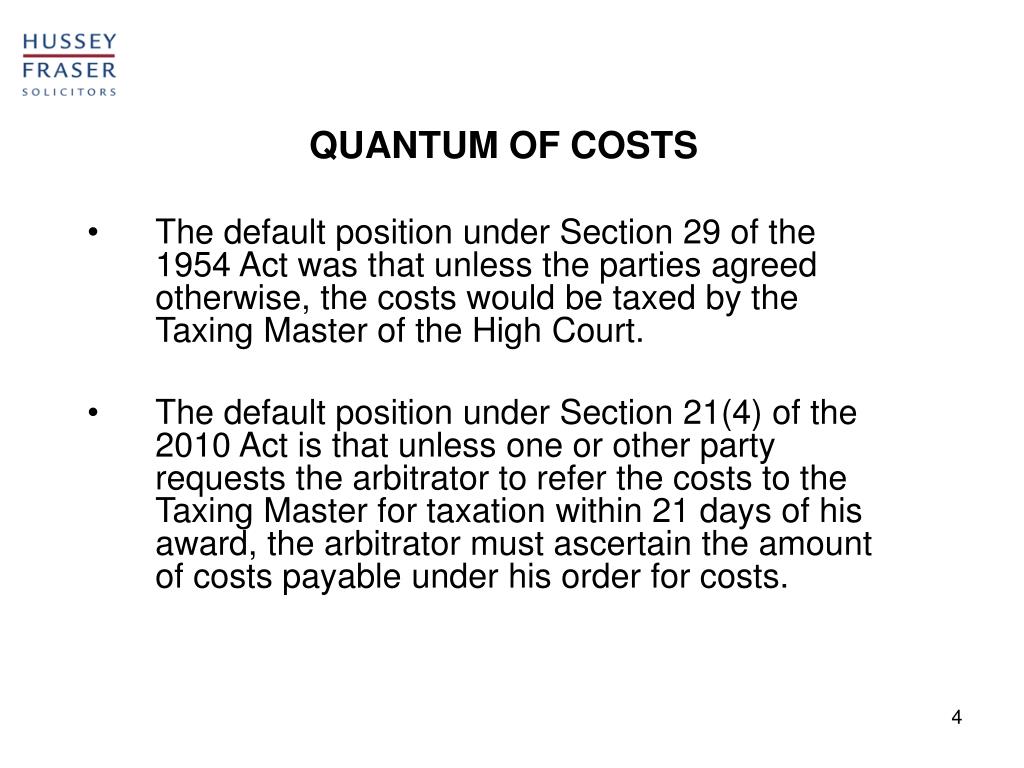 HUSSEY
FRASER
SOLICITORS

QUANTUM OF COSTS

• The default position under Section 29 of the 1954 Act was that unless the parties agreed otherwise, the costs would be taxed by the Taxing Master of the High Court.

• The default position under Section 21(4) of the 2010 Act is that unless one or other party requests the arbitrator to refer the costs to the Taxing Master for taxation within 21 days of his award, the arbitrator must ascertain the amount of costs payable under his order for costs.

4